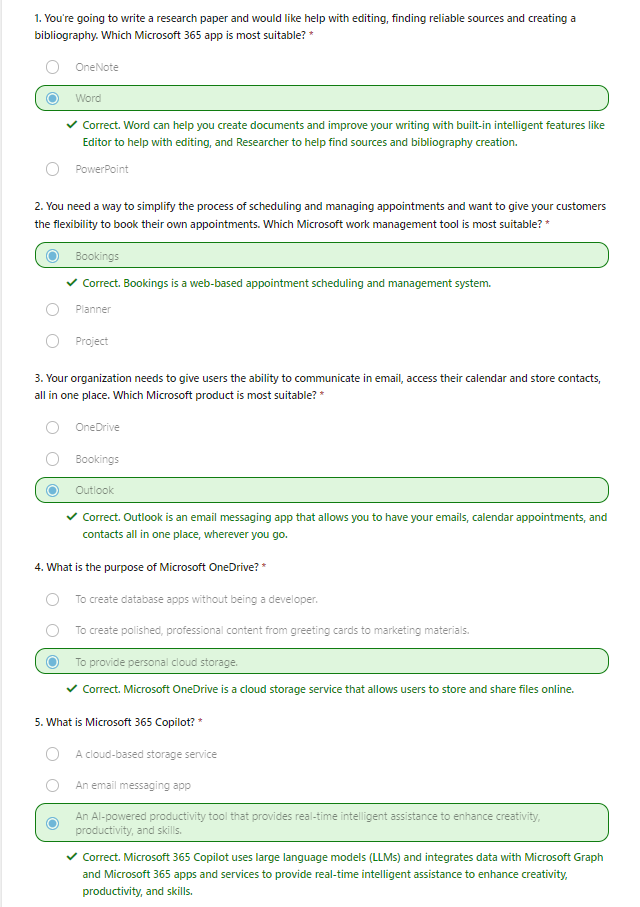 1. You're going to write a research paper and would like help with editing, finding reliable sources and creating a bibliography. Which Microsoft 365 app is most suitable? *

OneNote

Word

✓ Correct. Word can help you create documents and improve your writing with built-in intelligent features like Editor to help with editing, and Researcher to help find sources and bibliography creation.

PowerPoint

2. You need a way to simplify the process of scheduling and managing appointments and want to give your customers the flexibility to book their own appointments. Which Microsoft work management tool is most suitable? *

Bookings

✓ Correct. Bookings is a web-based appointment scheduling and management system.

Planner

Project

3. Your organization needs to give users the ability to communicate in email, access their calendar and store contacts, all in one place. Which Microsoft product is most suitable? *

OneDrive

Bookings

Outlook

✓ Correct. Outlook is an email messaging app that allows you to have your emails, calendar appointments, and contacts all in one place, wherever you go.

4. What is the purpose of Microsoft OneDrive? *

To create database apps without being a developer.

To create polished, professional content from greeting cards to marketing materials.

To provide personal cloud storage.

✓ Correct. Microsoft OneDrive is a cloud storage service that allows users to store and share files online.

5. What is Microsoft 365 Copilot? *

A cloud-based storage service

An email messaging app

An AI-powered productivity tool that provides real-time intelligent assistance to enhance creativity, productivity, and skills.

✓ Correct. Microsoft 365 Copilot uses large language models (LLMs) and integrates data with Microsoft Graph and Microsoft 365 apps and services to provide real-time intelligent assistance to enhance creativity, productivity, and skills.